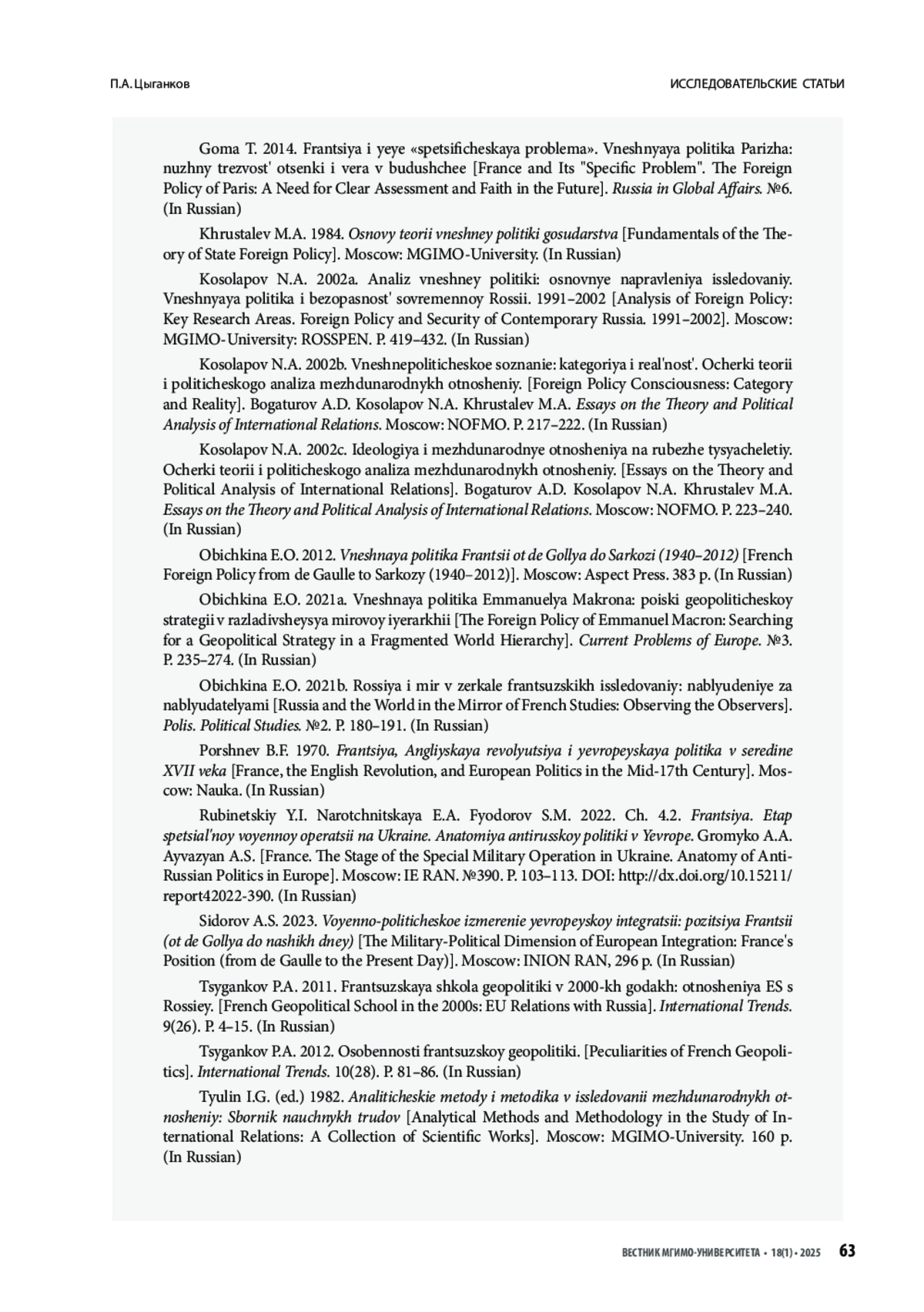 П.А. Цыганков

ИССЛЕДОВАТЕЛЬСКИЕ СТАТЬИ

Goma T. 2014. Frantsiya i yeye «spetsificheskaya problema». Vneshnyaya politika Parizha: nuzhny trezvost' otsenki i vera v budushchee [France and Its "Specific Problem". The Foreign Policy of Paris: A Need for Clear Assessment and Faith in the Future]. Russia in Global Affairs. №6. (In Russian)

Khrustalev M.A. 1984. Osnovy teorii vneshney politiki gosudarstva [Fundamentals of the Theory of State Foreign Policy]. Moscow: MGIMO-University. (In Russian)

Kosolapov N.A. 2002a. Analiz vneshney politiki: osnovnye napravleniya issledovaniy. Vneshnyaya politika i bezopasnost' sovremennoy Rossii. 1991–2002 [Analysis of Foreign Policy: Key Research Areas. Foreign Policy and Security of Contemporary Russia. 1991–2002]. Moscow: MGIMO-University: ROSSPEN. P. 419–432. (In Russian)

Kosolapov N.A. 2002b. Vneshnepoliticheskoe soznanie: kategoriya i real'nost'. Ocherki teorii i politicheskogo analiza mezhdunarodnykh otnosheniy. [Foreign Policy Consciousness: Category and Reality]. Bogaturov A.D. Kosolapov N.A. Khrustalev M.A. Essays on the Theory and Political Analysis of International Relations. Moscow: NOFMO. P. 217–222. (In Russian)

Kosolapov N.A. 2002c. Ideologiya i mezhdunarodnye otnosheniya na rubezhe tysyacheletiy. Ocherki teorii i politicheskogo analiza mezhdunarodnykh otnosheniy. [Essays on the Theory and Political Analysis of International Relations]. Bogaturov A.D. Kosolapov N.A. Khrustalev M.A. Essays on the Theory and Political Analysis of International Relations. Moscow: NOFMO. P. 223–240. (In Russian)

Obichkina E.O. 2012. Vneshnaya politika Frantsii ot de Gollya do Sarkozi (1940–2012) [French Foreign Policy from de Gaulle to Sarkozy (1940–2012)]. Moscow: Aspect Press. 383 p. (In Russian)

Obichkina E.O. 2021a. Vneshnaya politika Emmanuelya Makrona: poiski geopoliticheskoy strategii v razladivsheysya mirovoy iyerarkhii [The Foreign Policy of Emmanuel Macron: Searching for a Geopolitical Strategy in a Fragmented World Hierarchy]. Current Problems of Europe. №3. P. 235–274. (In Russian)

Obichkina E.O. 2021b. Rossiya i mir v zerkale frantsuzskikh issledovaniy: nablyudeniye za nablyudatelyami [Russia and the World in the Mirror of French Studies: Observing the Observers]. Polis. Political Studies. №2. P. 180–191. (In Russian)

Porshnev B.F. 1970. Frantsiya, Angliyskaya revolyutsiya i yevropeyskaya politika v seredine XVII veka [France, the English Revolution, and European Politics in the Mid-17th Century]. Moscow: Nauka. (In Russian)

Rubinetskiy Y.I. Narotchnitskaya E.A. Fyodorov S.M. 2022. Ch. 4.2. Frantsiya. Etap spetsial'noy voyennoy operatsii na Ukraine. Anatomiya antirusskoy politiki v Yevrope. Gromyko A.A. Ayvazyan A.S. [France. The Stage of the Special Military Operation in Ukraine. Anatomy of Anti-Russian Politics in Europe]. Moscow: IE RAN. №390. P. 103–113. DOI: http://dx.doi.org/10.15211/report42022-390. (In Russian)

Sidorov A.S. 2023. Voyenno-politicheskoe izmerenie yevropeyskoy integratsii: pozitsiya Frantsii (ot de Gollya do nashikh dney) [The Military-Political Dimension of European Integration: France's Position (from de Gaulle to the Present Day)]. Moscow: INION RAN, 296 p. (In Russian)

Tsygankov P.A. 2011. Frantsuzskaya shkola geopolitiki v 2000-kh godakh: otnosheniya ES s Rossiey. [French Geopolitical School in the 2000s: EU Relations with Russia]. International Trends. 9(26). P. 4–15. (In Russian)

Tsygankov P.A. 2012. Osobennosti frantsuzskoy geopolitiki. [Peculiarities of French Geopolitics]. International Trends. 10(28). P. 81–86. (In Russian)

Tyulin I.G. (ed.) 1982. Analiticheskie metody i metodika v issledovanii mezhdunarodnykh otnosheniy: Sbornik nauchnykh trudov [Analytical Methods and Methodology in the Study of International Relations: A Collection of Scientific Works]. Moscow: MGIMO-University. 160 p. (In Russian)

ВЕСТНИК МГИМО-УНИВЕРСИТЕТА • 18(1) • 2025 63